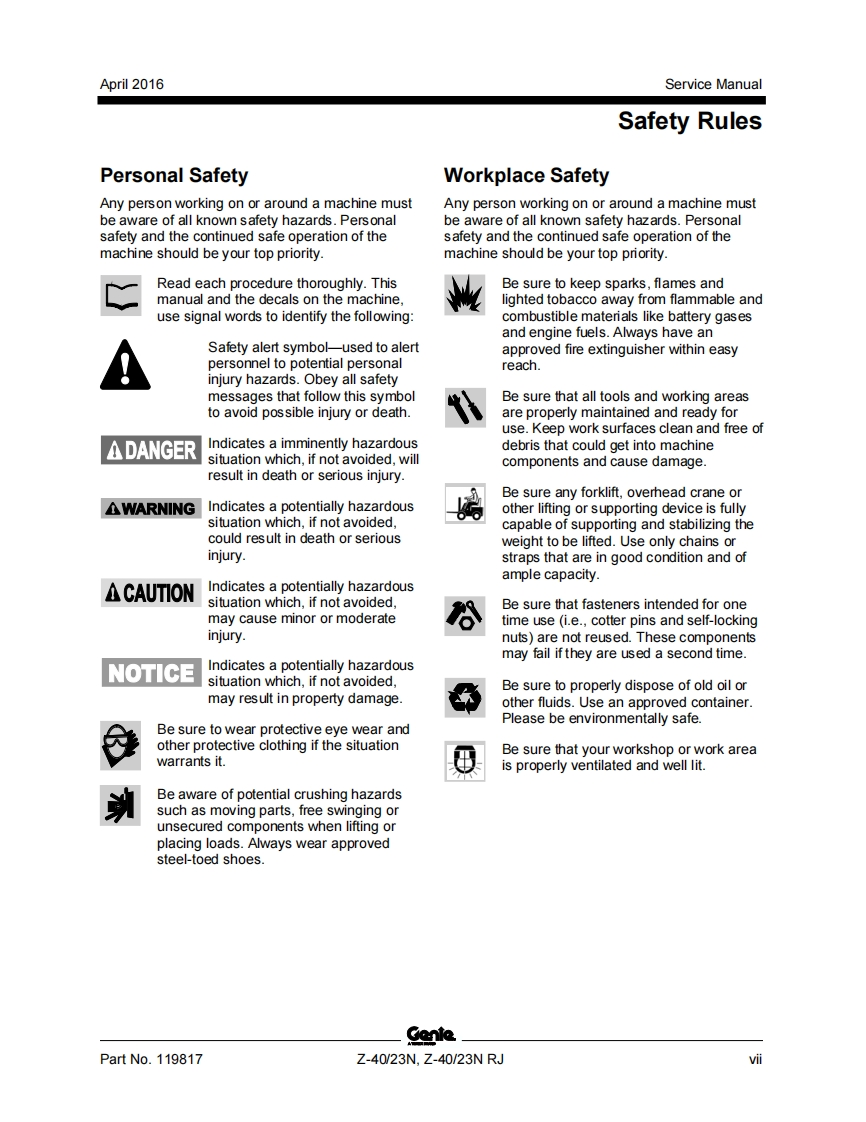 April 2016

Service Manual

Safety Rules

Personal Safety

Any person working on or around a machine must be aware of all known safety hazards. Personal safety and the continued safe operation of the machine should be your top priority.

Read each procedure thoroughly. This manual and the decals on the machine, use signal words to identify the following:

Safety alert symbol—used to alert personnel to potential personal injury hazards. Obey all safety messages that follow this symbol to avoid possible injury or death.

DANGER Indicates a imminently hazardous situation which, if not avoided, will result in death or serious injury.

WARNING Indicates a potentially hazardous situation which, if not avoided, could result in death or serious injury.

CAUTION Indicates a potentially hazardous situation which, if not avoided, may cause minor or moderate injury.

NOTICE Indicates a potentially hazardous situation which, if not avoided, may result in property damage.

Be sure to wear protective eye wear and other protective clothing if the situation warrants it.

Be aware of potential crushing hazards such as moving parts, free swinging or unsecured components when lifting or placing loads. Always wear approved steel-toed shoes.

Workplace Safety

Any person working on or around a machine must be aware of all known safety hazards. Personal safety and the continued safe operation of the machine should be your top priority.

Be sure to keep sparks, flames and lighted tobacco away from flammable and combustible materials like battery gases and engine fuels. Always have an approved fire extinguisher within easy reach.

Be sure that all tools and working areas are properly maintained and ready for use. Keep work surfaces clean and free of debris that could get into machine components and cause damage.

Be sure any forklift, overhead crane or other lifting or supporting device is fully capable of supporting and stabilizing the weight to be lifted. Use only chains or straps that are in good condition and of ample capacity.

Be sure that fasteners intended for one time use (i.e., cotter pins and self-locking nuts) are not reused. These components may fail if they are used a second time.

Be sure to properly dispose of old oil or other fluids. Use an approved container. Please be environmentally safe.

Be sure that your workshop or work area is properly ventilated and well lit.

Genie

Part No. 119817

Z-40/23N, Z-40/23N RJ

vii